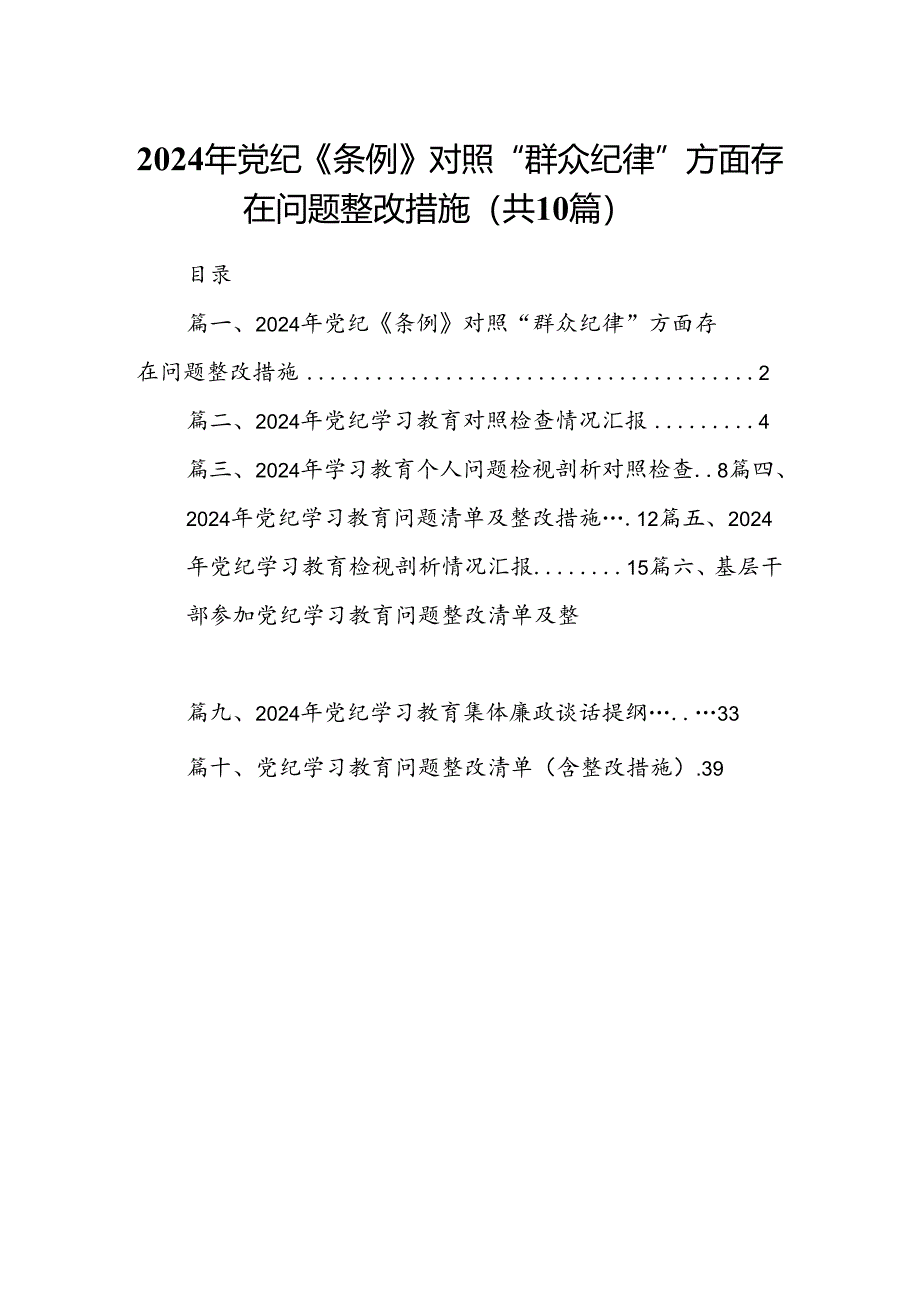 2024年党纪《条例》对照“群众纪律”方面存在问题整改措施（共10篇）

目录

篇一、2024年党纪《条例》对照“群众纪律”方面存在问题整改措施........................................2

篇二、2024年党纪学习教育对照检查情况汇报.........4

篇三、2024年学习教育个人问题检视剖析对照检查..8篇四、2024年党纪学习教育问题清单及整改措施….12篇五、2024年党纪学习教育检视剖析情况汇报........15篇六、基层干部参加党纪学习教育问题整改清单及整

篇九、2024年党纪学习教育集体廉政谈话提纲…..…33

篇十、党纪学习教育问题整改清单（含整改措施）.39